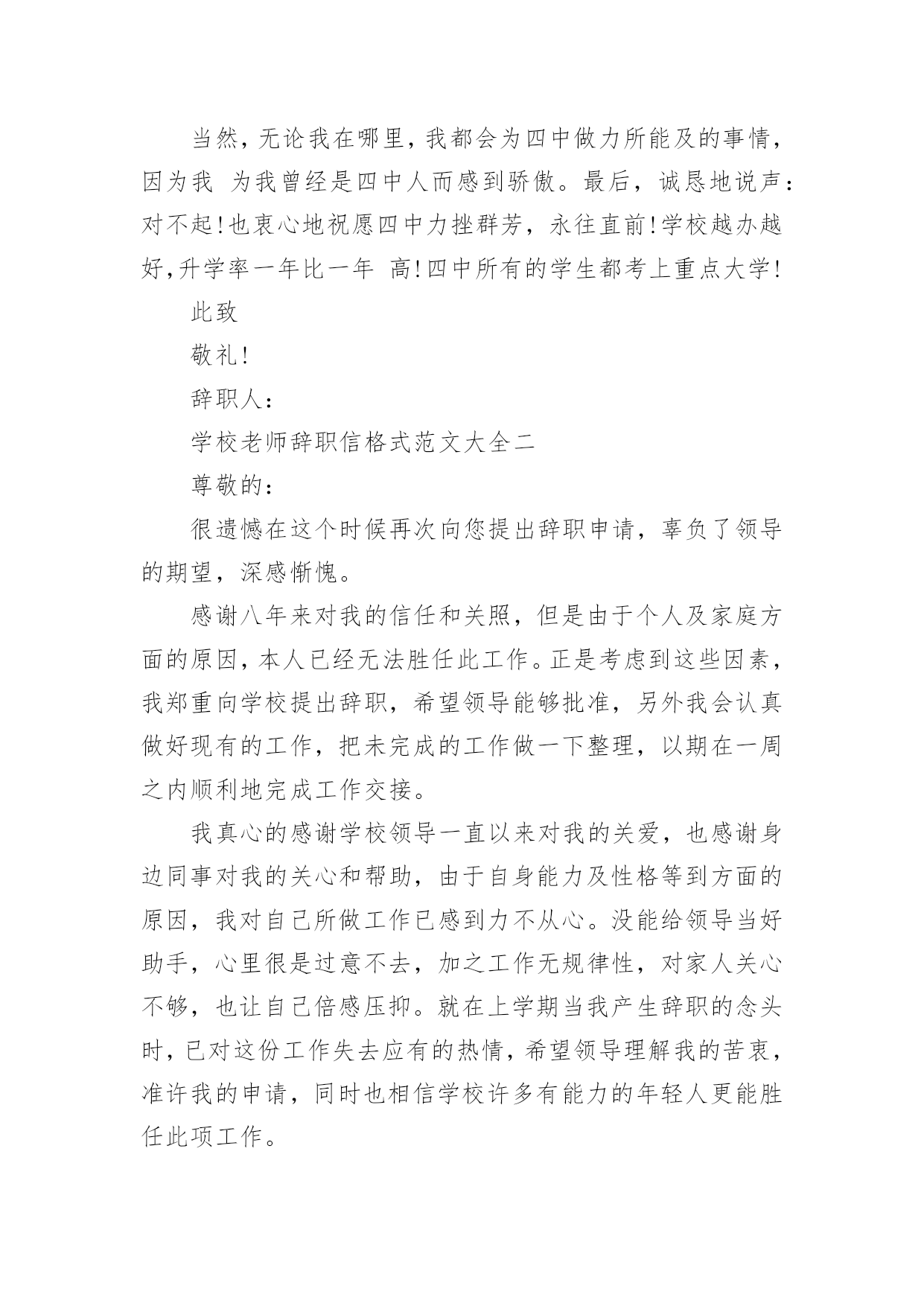 当然，无论我在哪里，我都会为四中做力所能及的事情，因为我 为我曾经是四中人而感到骄傲。最后，诚恳地说声：对不起!也衷心地祝愿四中力挫群芳，永往直前!学校越办越好,升学率一年比一年 高!四中所有的学生都考上重点大学!

此致

敬礼!

辞职人:

学校老师辞职信格式范文大全二

尊敬的:

很遗憾在这个时候再次向您提出辞职申请，辜负了领导的期望，深感惭愧。

感谢八年来对我的信任和关照，但是由于个人及家庭方面的原因，本人已经无法胜任此工作。正是考虑到这些因素，我郑重向学校提出辞职，希望领导能够批准，另外我会认真做好现有的工作，把未完成的工作做一下整理，以期在一周之内顺利地完成工作交接。

我真心的感谢学校领导一直以来对我的关爱，也感谢身边同事对我的关心和帮助，由于自身能力及性格等到方面的原因，我对自己所做工作已感到力不从心。没能给领导当好助手，心里很是过意不去，加之工作无规律性，对家人关心不够，也让自己倍感压抑。就在上学期当我产生辞职的念头时，已对这份工作失去应有的热情，希望领导理解我的苦衷，准许我的申请，同时也相信学校许多有能力的年轻人更能胜任此项工作。